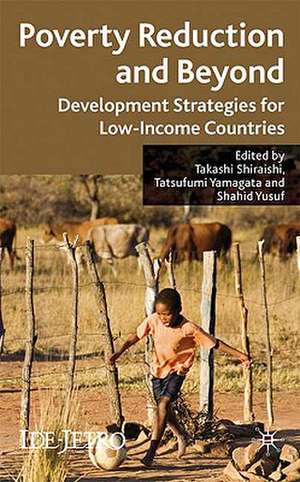 Poverty Reduction and Beyond

Development Strategies for Low-Income Countries

Edited by
Takashi Shiraishi,
Tatsufumi Yamagata and
Shahid Yusuf

IDE-JETRO